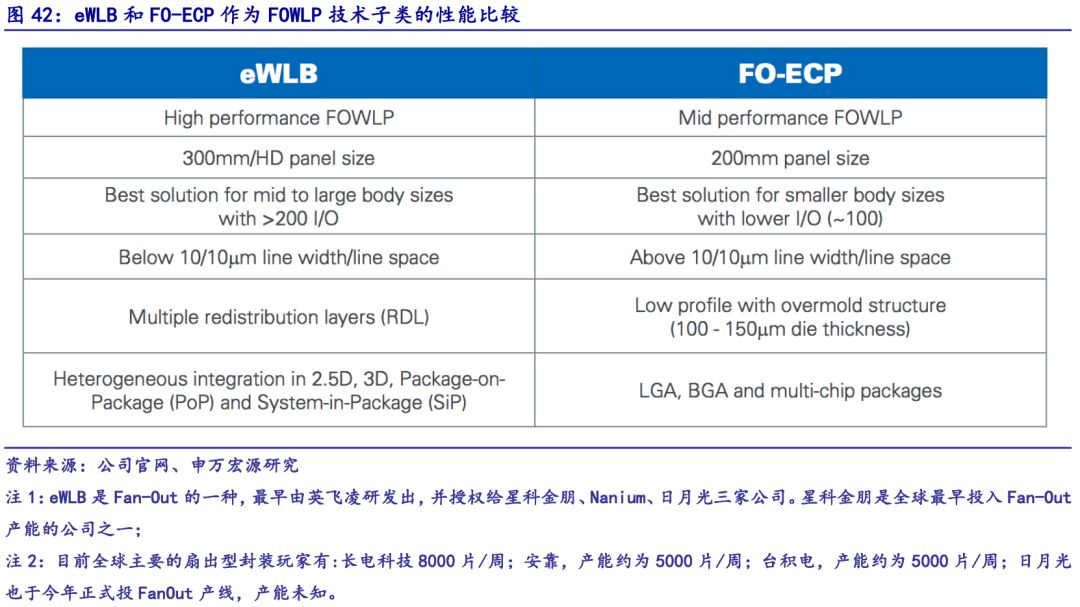 图 42：eWLB 和 FO-ECP 作为 FOWLP 技术子类的性能比较

| eWLB | FO-ECP |
|---|---|
| High performance FOWLP | Mid performance FOWLP |
| 300mm/HD panel size | 200mm panel size |
| Best solution for mid to large body sizes with >200 I/O | Best solution for smaller body sizes with lower I/O (~100) |
| Below 10/10μm line width/line space | Above 10/10μm line width/line space |
| Multiple redistribution layers (RDL) | Low profile with overmold structure (100 - 150μm die thickness) |
| Heterogeneous integration in 2.5D, 3D, Package-on-Package (PoP) and System-in-Package (SiP) | LGA, BGA and multi-chip packages |

资料来源：公司官网、申万宏源研究

注 1：eWLB 是 Fan-Out 的一种，最早由英飞凌研发出，并授权给星科金朋、Nanium、日月光三家公司。星科金朋是全球最早投入 Fan-Out 产能的公司之一；

注 2：目前全球主要的扇出型封装玩家有：长电科技 8000 片/周；安靠，产能约为 5000 片/周；台积电，产能约为 5000 片/周；日月光也于今年正式投 FanOut 产线，产能未知。